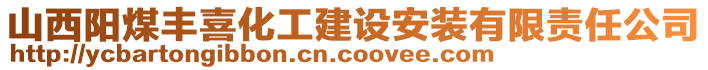 山西阳煤丰喜化工建设安装有限责任公司
http://ycbartongibbon.cn.coovee.com